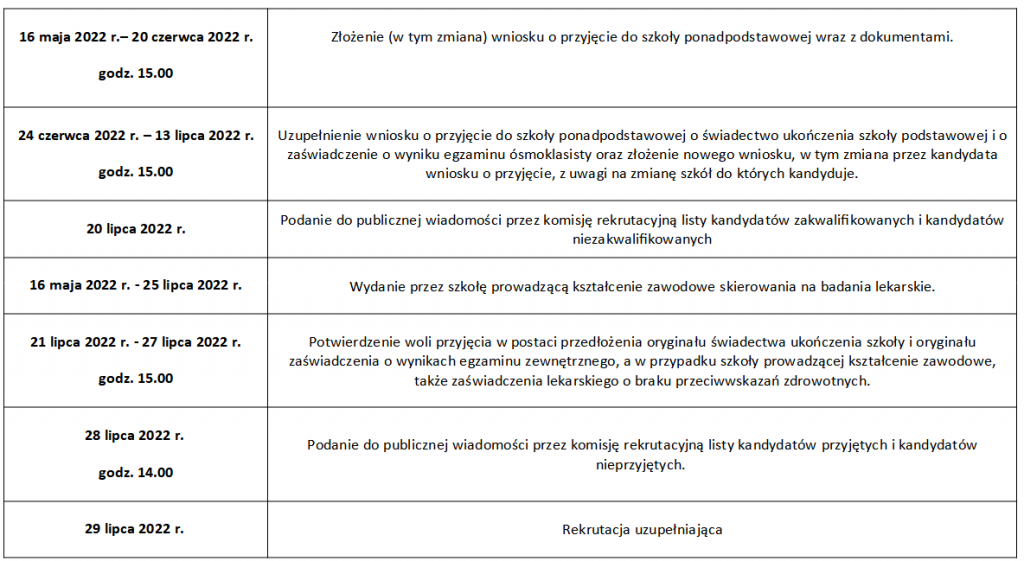 | | |
|---|---|
| 16 maja 2022 r.– 20 czerwca 2022 r. godz. 15.00 | Złożenie (w tym zmiana) wniosku o przyjęcie do szkoły ponadpodstawowej wraz z dokumentami. |
| 24 czerwca 2022 r. – 13 lipca 2022 r. godz. 15.00 | Uzupełnienie wniosku o przyjęcie do szkoły ponadpodstawowej o świadectwo ukończenia szkoły podstawowej i o zaświadczenie o wyniku egzaminu ósmoklasisty oraz złożenie nowego wniosku, w tym zmiana przez kandydata wniosku o przyjęcie, z uwagi na zmianę szkół do których kandyduje. |
| 20 lipca 2022 r. | Podanie do publicznej wiadomości przez komisję rekrutacyjną listy kandydatów zakwalifikowanych i kandydatów niezakwalifikowanych |
| 16 maja 2022 r. - 25 lipca 2022 r. | Wydanie przez szkołę prowadzącą kształcenie zawodowe skierowania na badania lekarskie. |
| 21 lipca 2022 r. - 27 lipca 2022 r. godz. 15.00 | Potwierdzenie woli przyjęcia w postaci przedłożenia oryginału świadectwa ukończenia szkoły i oryginału zaświadczenia o wynikach egzaminu zewnętrznego, a w przypadku szkoły prowadzącej kształcenie zawodowe, także zaświadczenia lekarskiego o braku przeciwwskazań zdrowotnych. |
| 28 lipca 2022 r. godz. 14.00 | Podanie do publicznej wiadomości przez komisję rekrutacyjną listy kandydatów przyjętych i kandydatów nieprzyjętych. |
| 29 lipca 2022 r. | Rekrutacja uzupełniająca |